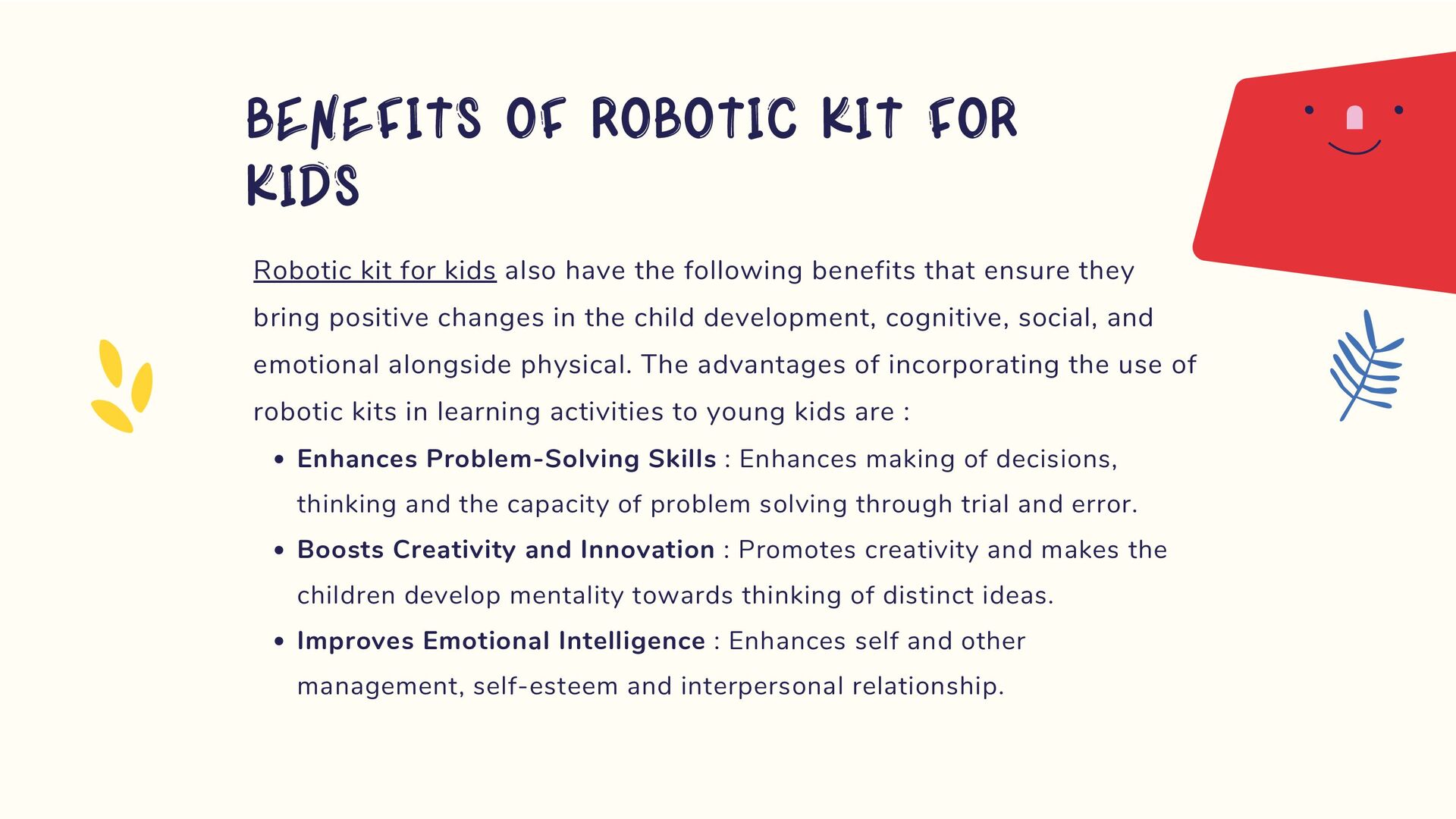 BENEFITS OF ROBOTIC KIT FOR KIDS

Robotic kit for kids also have the following benefits that ensure they bring positive changes in the child development, cognitive, social, and emotional alongside physical. The advantages of incorporating the use of robotic kits in learning activities to young kids are :

• Enhances Problem-Solving Skills : Enhances making of decisions, thinking and the capacity of problem solving through trial and error.
• Boosts Creativity and Innovation : Promotes creativity and makes the children develop mentality towards thinking of distinct ideas.
• Improves Emotional Intelligence : Enhances self and other management, self-esteem and interpersonal relationship.